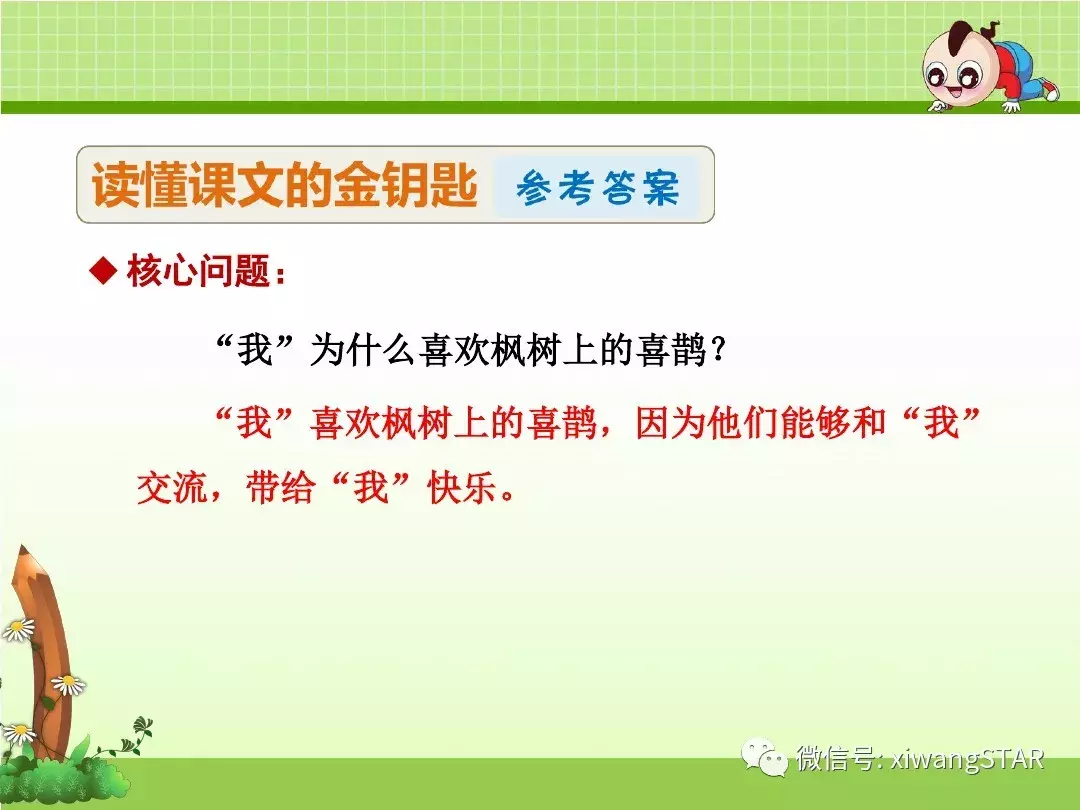 读懂课文的金钥匙 参考答案

◆ 核心问题：

“我”为什么喜欢枫树上的喜鹊？

“我”喜欢枫树上的喜鹊，因为他们能够和“我”交流，带给“我”快乐。

微信号: xiwangSTAR